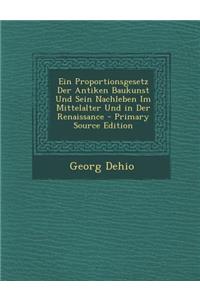 Ein Proportionsgesetz Der Antiken Baukunst Und Sein Nachleben Im Mittelalter Und in Der Renaissance - Primary Source Edition

Georg Dehio